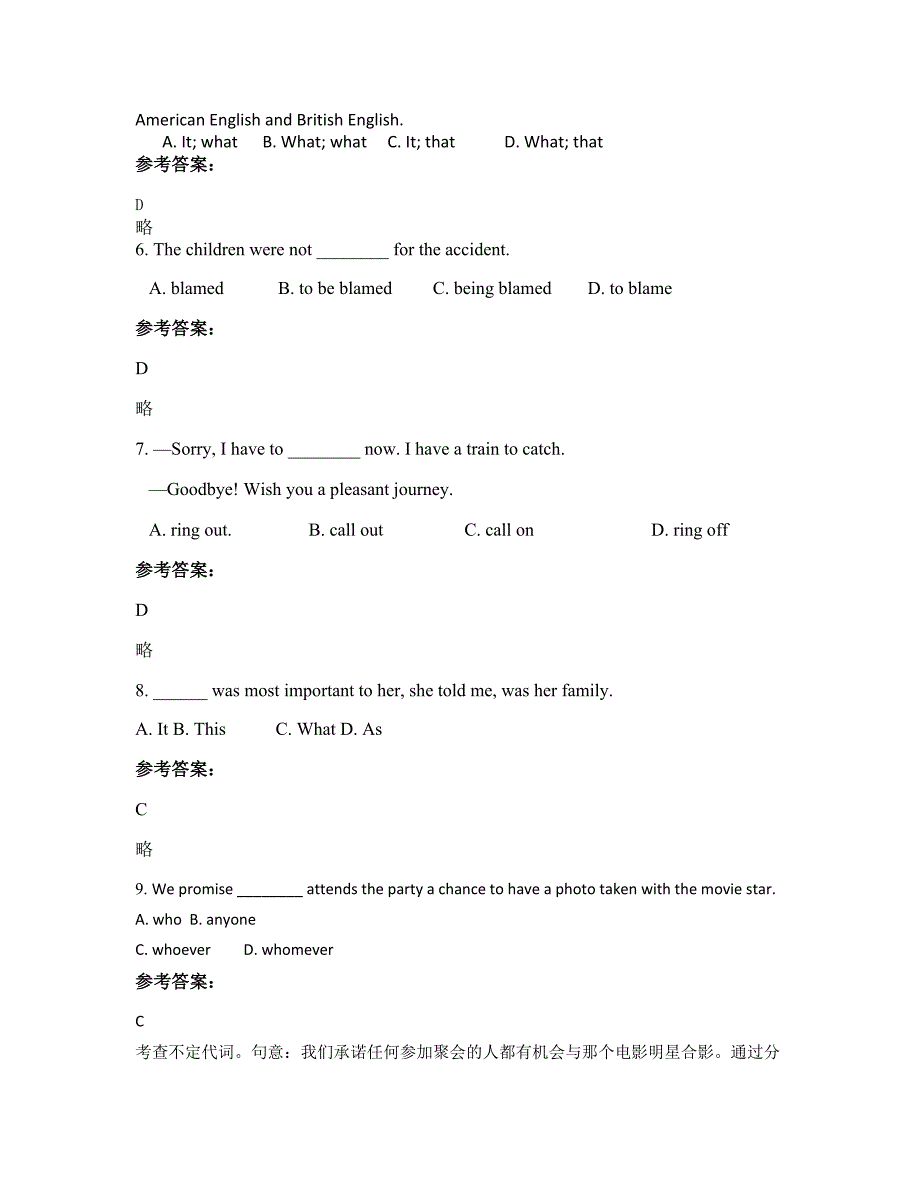 American English and British English.

A. It; what B. What; what C. It; that D. What; that

参考答案：

D

略

6. The children were not ________ for the accident.

A. blamed B. to be blamed C. being blamed D. to blame

参考答案：

D

略

7. —Sorry, I have to ________ now. I have a train to catch.

—Goodbye! Wish you a pleasant journey.

A. ring out. B. call out C. call on D. ring off

参考答案：

D

略

8. ______ was most important to her, she told me, was her family.

A. It B. This C. What D. As

参考答案：

C

略

9. We promise ________ attends the party a chance to have a photo taken with the movie star.

A. who B. anyone

C. whoever D. whomever

参考答案：

C

考查不定代词。句意：我们承诺任何参加聚会的人都有机会与那个电影明星合影。通过分